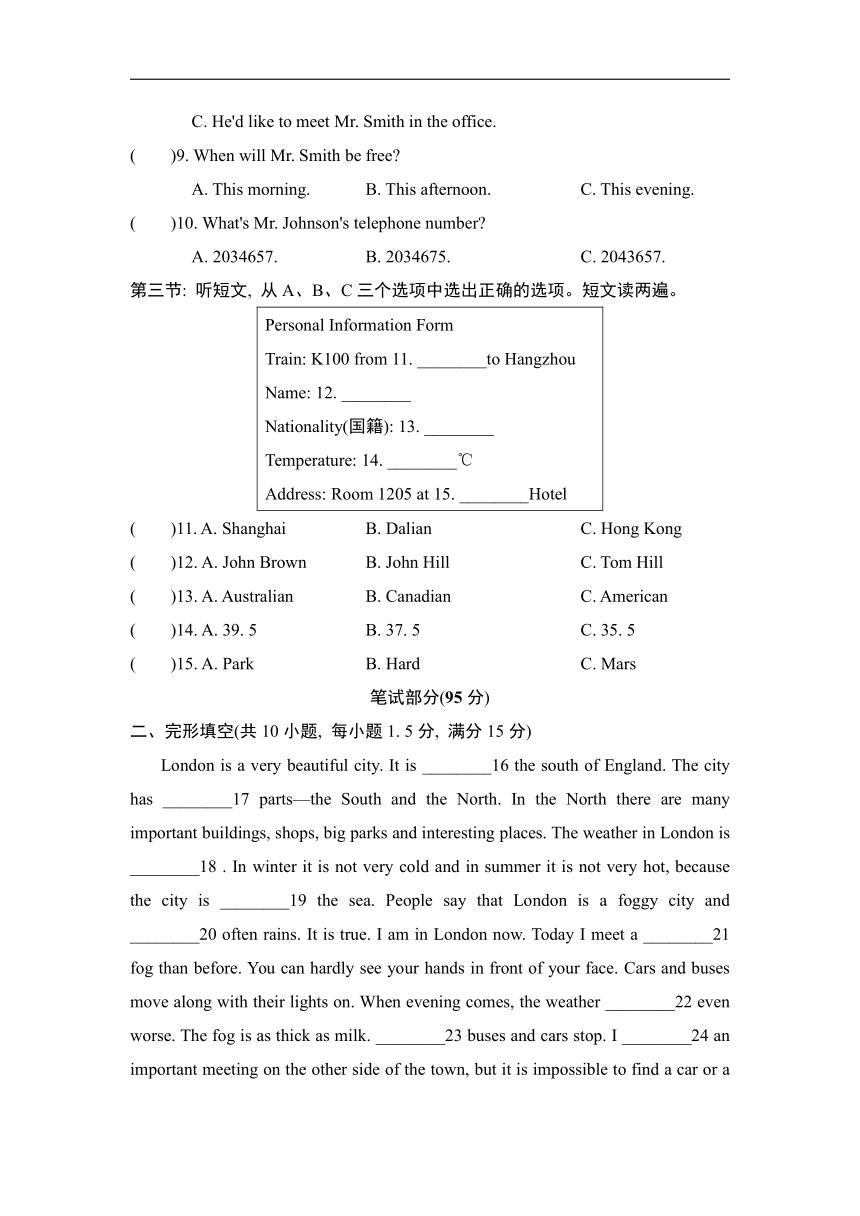 C. He'd like to meet Mr. Smith in the office.

(　　)9. When will Mr. Smith be free?

A. This morning.　　B. This afternoon.　　C. This evening.

(　　)10. What's Mr. Johnson's telephone number?

A. 2034657.　　B. 2034675.　　C. 2043657.

第三节: 听短文, 从 A、B、C 三个选项中选出正确的选项。短文读两遍。

Personal Information Form
Train: K100 from 11. ________to Hangzhou
Name: 12. ________
Nationality(国籍): 13. ________
Temperature: 14. ________℃
Address: Room 1205 at 15. ________Hotel

(　　)11. A. Shanghai　　B. Dalian　　C. Hong Kong

(　　)12. A. John Brown　　B. John Hill　　C. Tom Hill

(　　)13. A. Australian　　B. Canadian　　C. American

(　　)14. A. 39. 5　　B. 37. 5　　C. 35. 5

(　　)15. A. Park　　B. Hard　　C. Mars

笔试部分(95 分)

二、完形填空(共 10 小题, 每小题 1. 5 分, 满分 15 分)

London is a very beautiful city. It is ________16 the south of England. The city has ________17 parts—the South and the North. In the North there are many important buildings, shops, big parks and interesting places. The weather in London is ________18 . In winter it is not very cold and in summer it is not very hot, because the city is ________19 the sea. People say that London is a foggy city and ________20 often rains. It is true. I am in London now. Today I meet a ________21 fog than before. You can hardly see your hands in front of your face. Cars and buses move along with their lights on. When evening comes, the weather ________22 even worse. The fog is as thick as milk. ________23 buses and cars stop. I ________24 an important meeting on the other side of the town, but it is impossible to find a car or a